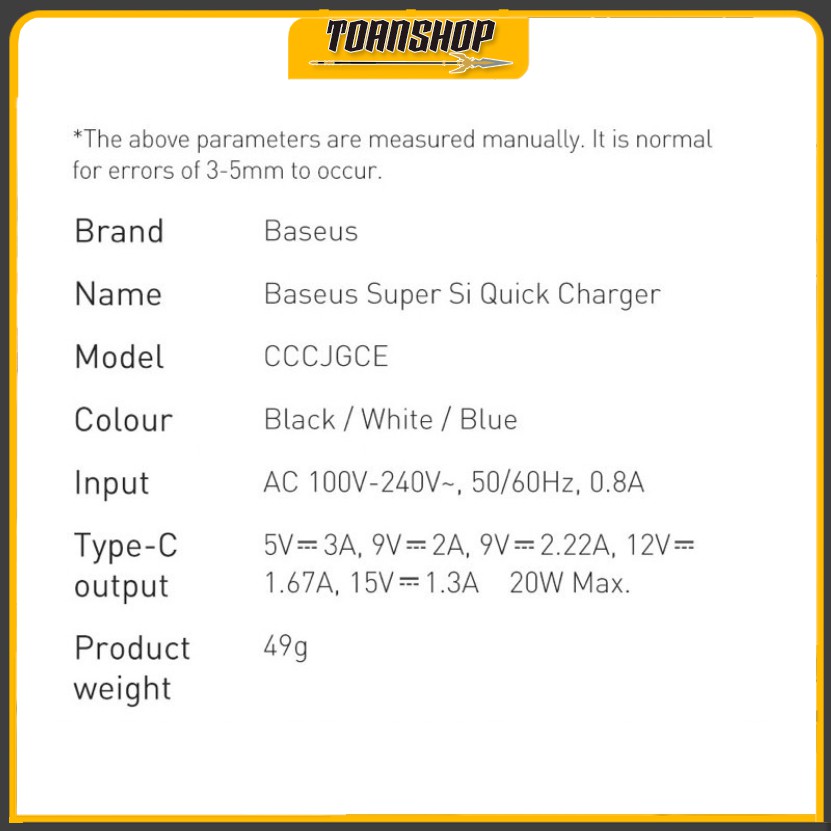 TOANSHOP

*The above parameters are measured manually. It is normal for errors of 3-5mm to occur.

Brand
Baseus

Name
Baseus Super Si Quick Charger

Model
CCCJGCE

Colour
Black / White / Blue

Input
AC 100V-240V~, 50/60Hz, 0.8A

Type-C output
5V⎓3A, 9V⎓2A, 9V⎓2.22A, 12V⎓1.67A, 15V⎓1.3A 20W Max.

Product weight
49g